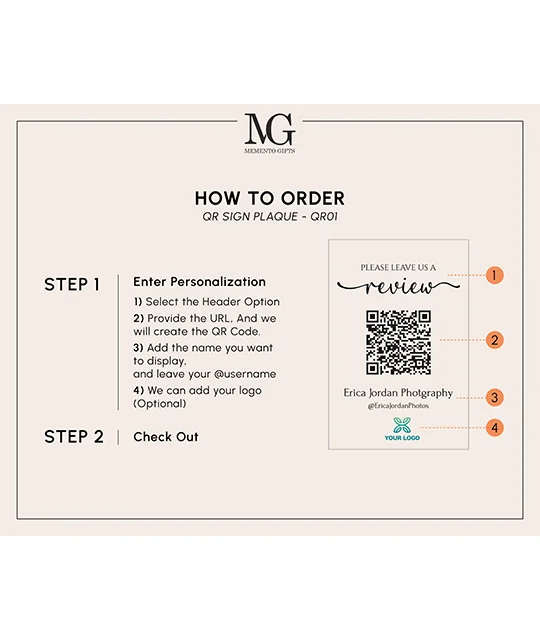 MG
MEMENTO GIFTS

HOW TO ORDER
QR SIGN PLAQUE - QR01

STEP 1
Enter Personalization
1) Select the Header Option
2) Provide the URL, And we will create the QR Code.
3) Add the name you want to display, and leave your @username
4) We can add your logo (Optional)

STEP 2
Check Out

PLEASE LEAVE US A
review
Erica Jordan Photgraphy
@EricaJordanPhotos
YOUR LOGO

1
2
3
4